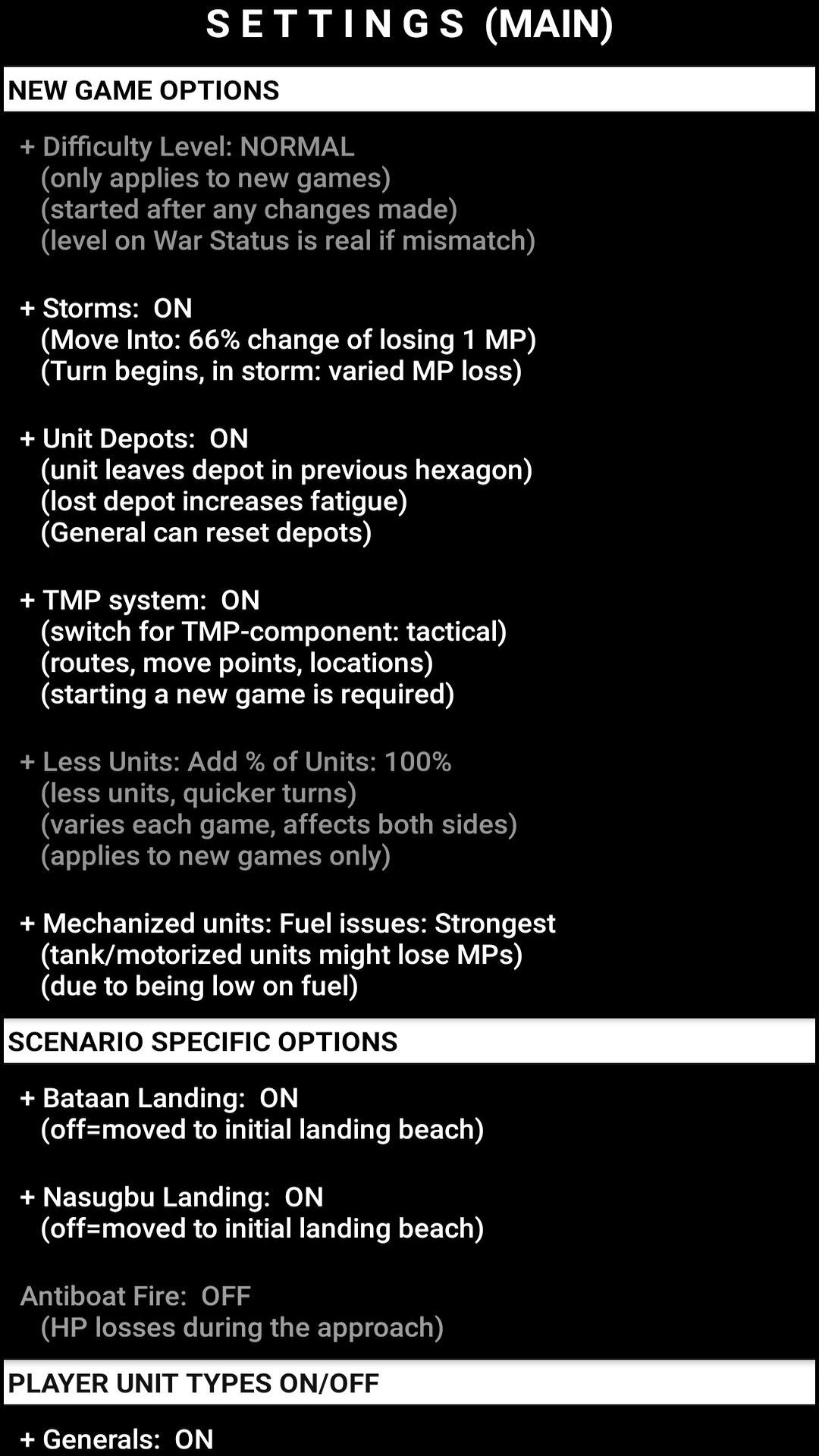 S E T T I N G S (MAIN)

NEW GAME OPTIONS

+ Difficulty Level: NORMAL
(only applies to new games)
(started after any changes made)
(level on War Status is real if mismatch)

+ Storms: ON
(Move Into: 66% change of losing 1 MP)
(Turn begins, in storm: varied MP loss)

+ Unit Depots: ON
(unit leaves depot in previous hexagon)
(lost depot increases fatigue)
(General can reset depots)

+ TMP system: ON
(switch for TMP-component: tactical)
(routes, move points, locations)
(starting a new game is required)

+ Less Units: Add % of Units: 100%
(less units, quicker turns)
(varies each game, affects both sides)
(applies to new games only)

+ Mechanized units: Fuel issues: Strongest
(tank/motorized units might lose MPs)
(due to being low on fuel)

SCENARIO SPECIFIC OPTIONS

+ Bataan Landing: ON
(off=moved to initial landing beach)

+ Nasugbu Landing: ON
(off=moved to initial landing beach)

Antiboat Fire: OFF
(HP losses during the approach)

PLAYER UNIT TYPES ON/OFF

+ Generals: ON